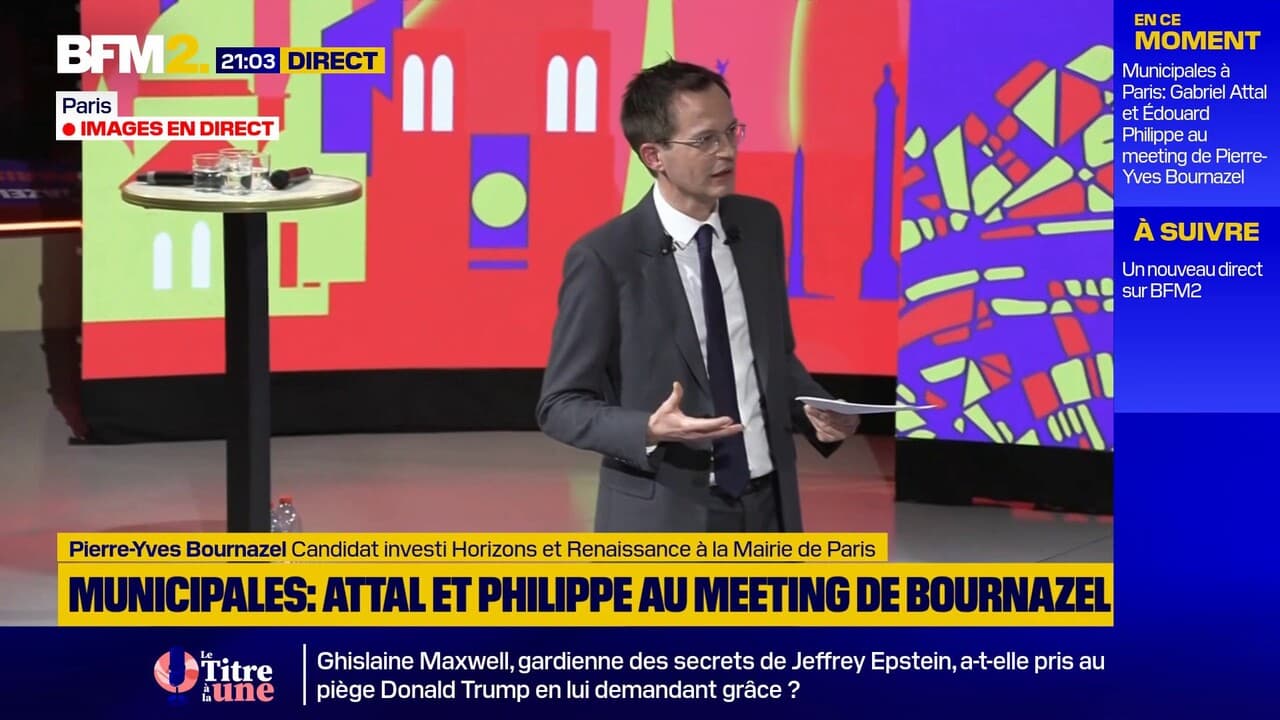 BFM2. 21:03 DIRECT

Paris
IMAGES EN DIRECT

EN CE MOMENT
Municipales à Paris: Gabriel Attal et Édouard Philippe au meeting de Pierre-Yves Bournazel

À SUIVRE
Un nouveau direct sur BFM2

Pierre-Yves Bournazel Candidat investi Horizons et Renaissance à la Mairie de Paris

MUNICIPALES: ATTAL ET PHILIPPE AU MEETING DE BOURNAZEL

Le Titre à la une

Ghislaine Maxwell, gardienne des secrets de Jeffrey Epstein, a-t-elle pris au piège Donald Trump en lui demandant grâce ?